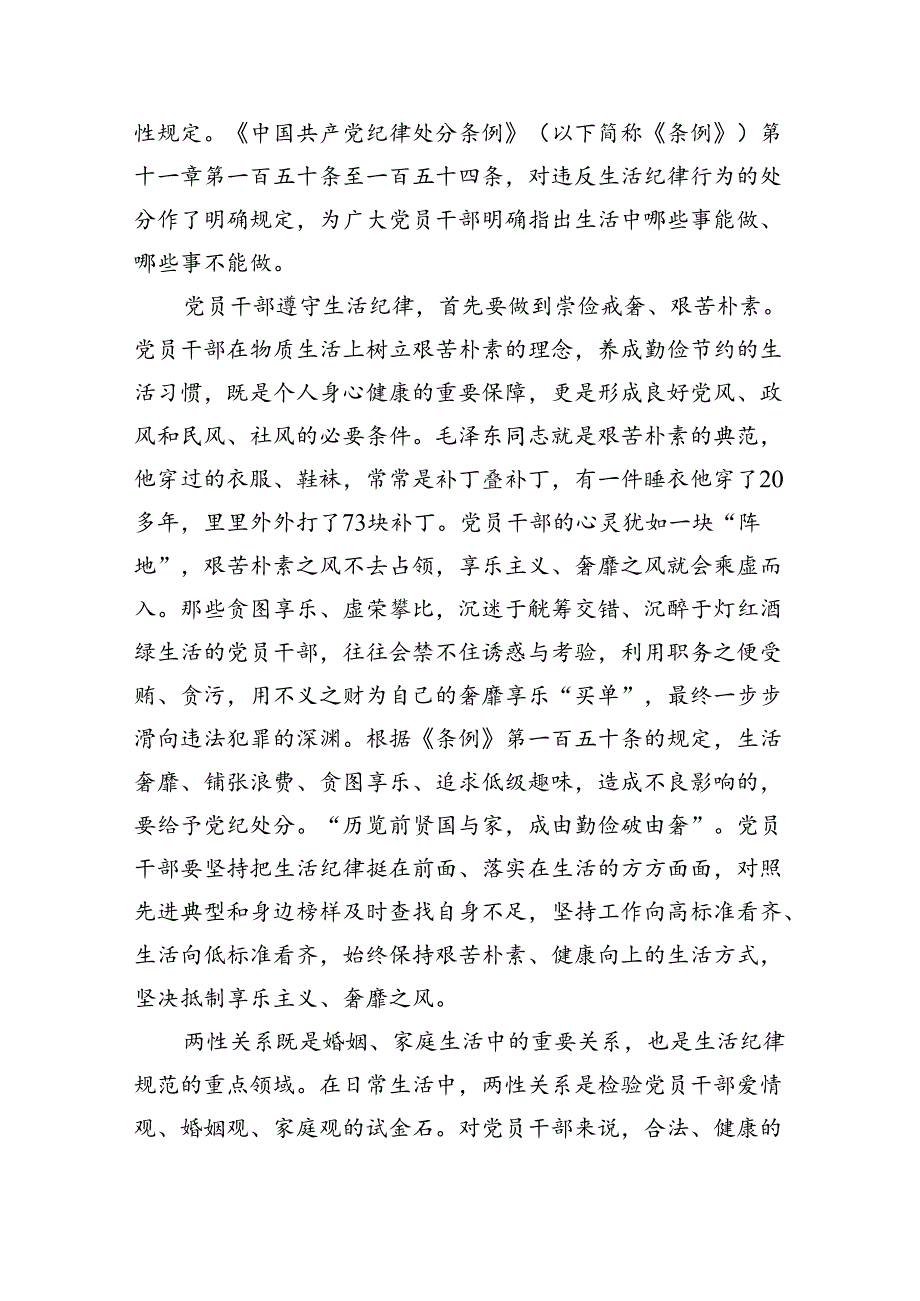 性规定。《中国共产党纪律处分条例》（以下简称《条例》）第十一章第一百五十条至一百五十四条，对违反生活纪律行为的处分作了明确规定，为广大党员干部明确指出生活中哪些事能做、哪些事不能做。

党员干部遵守生活纪律，首先要做到崇俭戒奢、艰苦朴素。党员干部在物质生活上树立艰苦朴素的理念，养成勤俭节约的生活习惯，既是个人身心健康的重要保障，更是形成良好党风、政风和民风、社风的必要条件。毛泽东同志就是艰苦朴素的典范，他穿过的衣服、鞋袜，常常是补丁叠补丁，有一件睡衣他穿了20多年，里里外外打了73块补丁。党员干部的心灵犹如一块“阵地”，艰苦朴素之风不去占领，享乐主义、奢靡之风就会乘虚而入。那些贪图享乐、虚荣攀比，沉迷于觥筹交错、沉醉于灯红酒绿生活的党员干部，往往会禁不住诱惑与考验，利用职务之便受贿、贪污，用不义之财为自己的奢靡享乐“买单”，最终一步步滑向违法犯罪的深渊。根据《条例》第一百五十条的规定，生活奢靡、铺张浪费、贪图享乐、追求低级趣味，造成不良影响的，要给予党纪处分。“历览前贤国与家，成由勤俭破由奢”。党员干部要坚持把生活纪律挺在前面、落实在生活的方方面面，对照先进典型和身边榜样及时查找自身不足，坚持工作向高标准看齐、生活向低标准看齐，始终保持艰苦朴素、健康向上的生活方式，坚决抵制享乐主义、奢靡之风。

两性关系既是婚姻、家庭生活中的重要关系，也是生活纪律规范的重点领域。在日常生活中，两性关系是检验党员干部爱情观、婚姻观、家庭观的试金石。对党员干部来说，合法、健康的